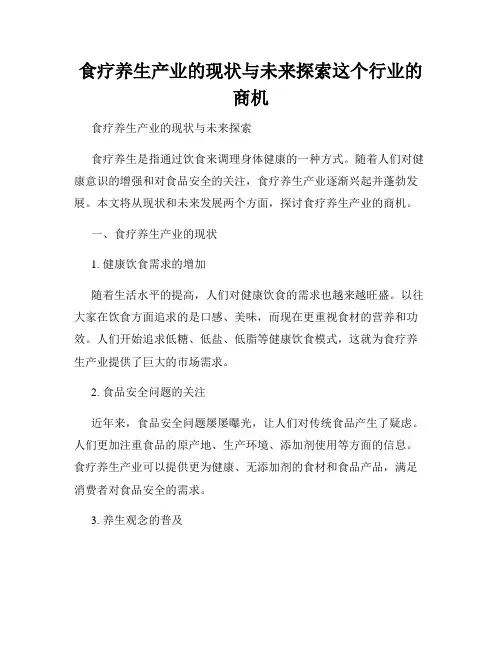 食疗养生产业的现状与未来探索这个行业的商机

食疗养生产业的现状与未来探索

食疗养生是指通过饮食来调理身体健康的一种方式。随着人们对健康意识的增强和对食品安全的关注，食疗养生产业逐渐兴起并蓬勃发展。本文将从现状和未来发展两个方面，探讨食疗养生产业的商机。

一、食疗养生产业的现状

1. 健康饮食需求的增加

随着生活水平的提高，人们对健康饮食的需求也越来越旺盛。以往大家在饮食方面追求的是口感、美味，而现在更重视食材的营养和功效。人们开始追求低糖、低盐、低脂等健康饮食模式，这就为食疗养生产业提供了巨大的市场需求。

2. 食品安全问题的关注

近年来，食品安全问题屡屡曝光，让人们对传统食品产生了疑虑。人们更加注重食品的原产地、生产环境、添加剂使用等方面的信息。食疗养生产业可以提供更为健康、无添加剂的食材和食品产品，满足消费者对食品安全的需求。

3. 养生观念的普及